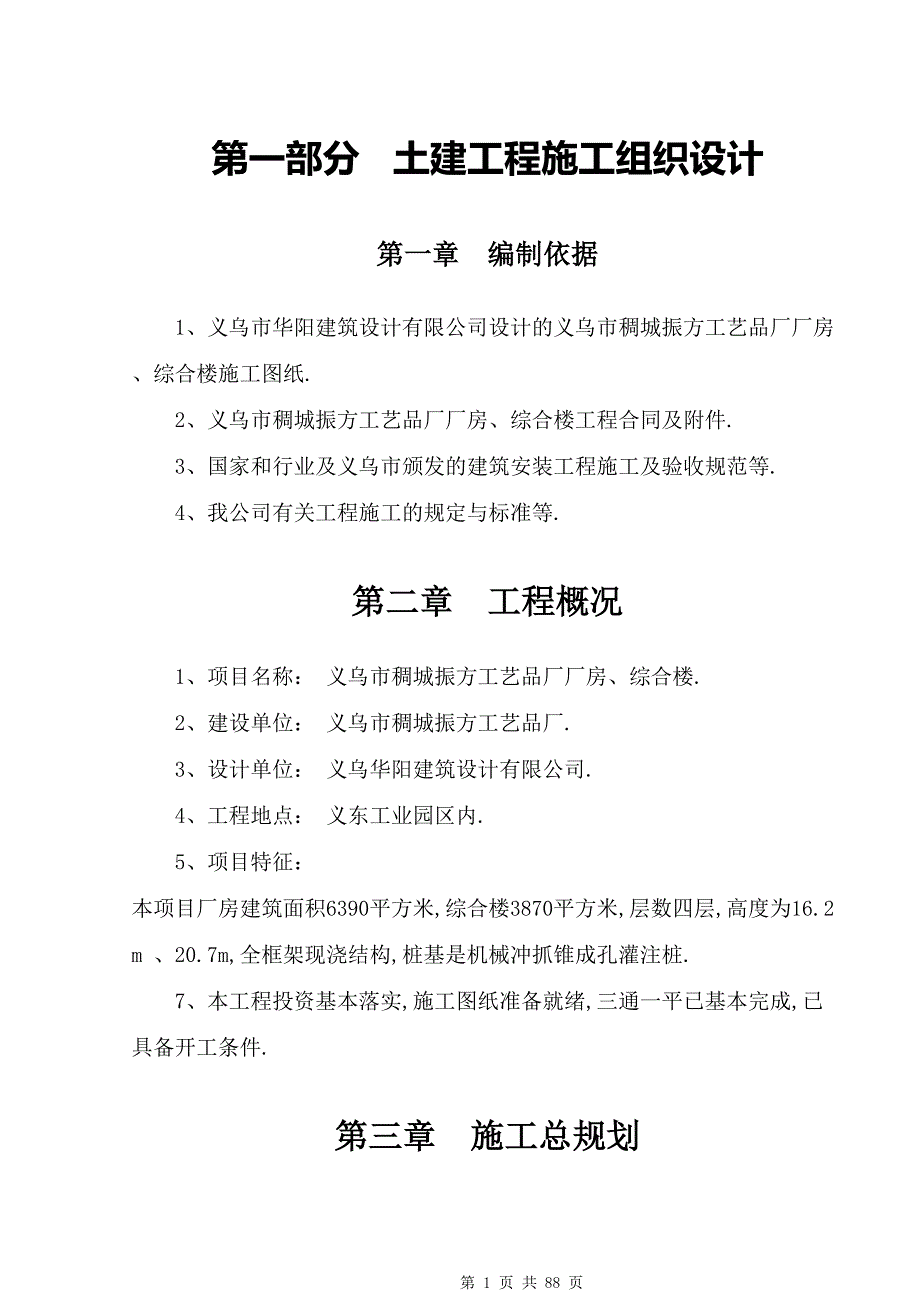 第一部分　土建工程施工组织设计

第一章　编制依据

1、义乌市华阳建筑设计有限公司设计的义乌市稠城振方工艺品厂厂房、综合楼施工图纸.

2、义乌市稠城振方工艺品厂厂房、综合楼工程合同及附件.

3、国家和行业及义乌市颁发的建筑安装工程施工及验收规范等.

4、我公司有关工程施工的规定与标准等.

第二章　工程概况

1、项目名称：　义乌市稠城振方工艺品厂厂房、综合楼.

2、建设单位：　义乌市稠城振方工艺品厂.

3、设计单位：　义乌华阳建筑设计有限公司.

4、工程地点：　义东工业园区内.

5、项目特征：

本项目厂房建筑面积6390平方米,综合楼3870平方米,层数四层,高度为16.2m 、20.7m,全框架现浇结构,桩基是机械冲抓锥成孔灌注桩.

7、本工程投资基本落实,施工图纸准备就绪,三通一平已基本完成,已具备开工条件.

第三章　施工总规划

第 1 页 共 88 页